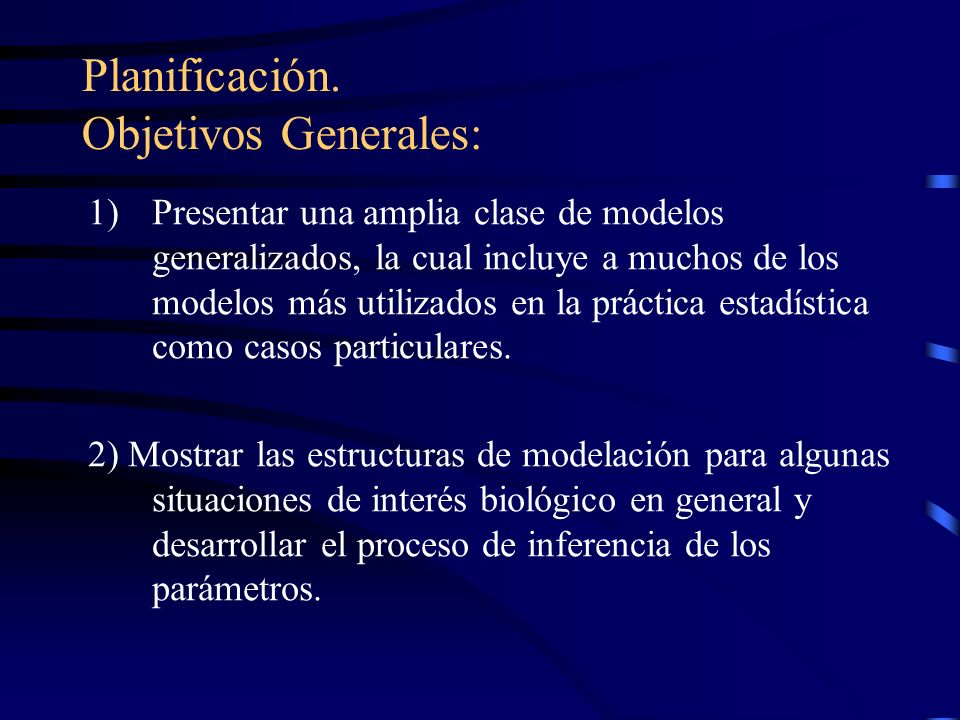 Planificación.
Objetivos Generales:

1) Presentar una amplia clase de modelos generalizados, la cual incluye a muchos de los modelos más utilizados en la práctica estadística como casos particulares.

2) Mostrar las estructuras de modelación para algunas situaciones de interés biológico en general y desarrollar el proceso de inferencia de los parámetros.